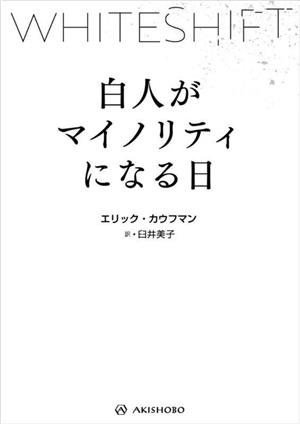 WHITESHIFT

白人が
マイノリティ
になる日

エリック・カウフマン
訳・臼井美子

AKISHOBO